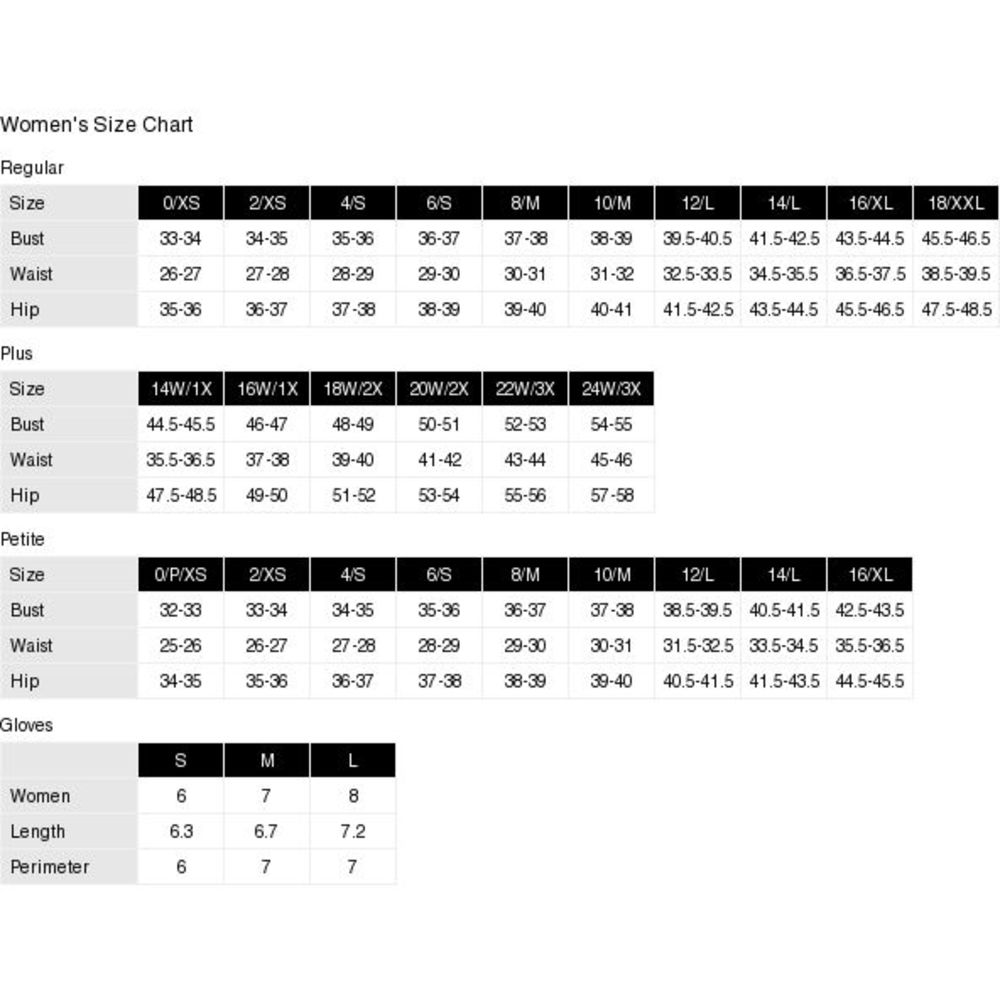 Women's Size Chart

Regular

| Size | 0/XS | 2/XS | 4/S | 6/S | 8/M | 10/M | 12/L | 14/L | 16/XL | 18/XXL |
|---|---|---|---|---|---|---|---|---|---|---|
| Bust | 33-34 | 34-35 | 35-36 | 36-37 | 37-38 | 38-39 | 39.5-40.5 | 41.5-42.5 | 43.5-44.5 | 45.5-46.5 |
| Waist | 26-27 | 27-28 | 28-29 | 29-30 | 30-31 | 31-32 | 32.5-33.5 | 34.5-35.5 | 36.5-37.5 | 38.5-39.5 |
| Hip | 35-36 | 36-37 | 37-38 | 38-39 | 39-40 | 40-41 | 41.5-42.5 | 43.5-44.5 | 45.5-46.5 | 47.5-48.5 |

Plus

| Size | 14W/1X | 16W/1X | 18W/2X | 20W/2X | 22W/3X | 24W/3X |
|---|---|---|---|---|---|---|
| Bust | 44.5-45.5 | 46-47 | 48-49 | 50-51 | 52-53 | 54-55 |
| Waist | 35.5-36.5 | 37-38 | 39-40 | 41-42 | 43-44 | 45-46 |
| Hip | 47.5-48.5 | 49-50 | 51-52 | 53-54 | 55-56 | 57-58 |

Petite

| Size | 0/P/XS | 2/XS | 4/S | 6/S | 8/M | 10/M | 12/L | 14/L | 16/XL |
|---|---|---|---|---|---|---|---|---|---|
| Bust | 32-33 | 33-34 | 34-35 | 35-36 | 36-37 | 37-38 | 38.5-39.5 | 40.5-41.5 | 42.5-43.5 |
| Waist | 25-26 | 26-27 | 27-28 | 28-29 | 29-30 | 30-31 | 31.5-32.5 | 33.5-34.5 | 35.5-36.5 |
| Hip | 34-35 | 35-36 | 36-37 | 37-38 | 38-39 | 39-40 | 40.5-41.5 | 41.5-43.5 | 44.5-45.5 |

Gloves

| | S | M | L |
|---|---|---|---|
| Women | 6 | 7 | 8 |
| Length | 6.3 | 6.7 | 7.2 |
| Perimeter | 6 | 7 | 7 |